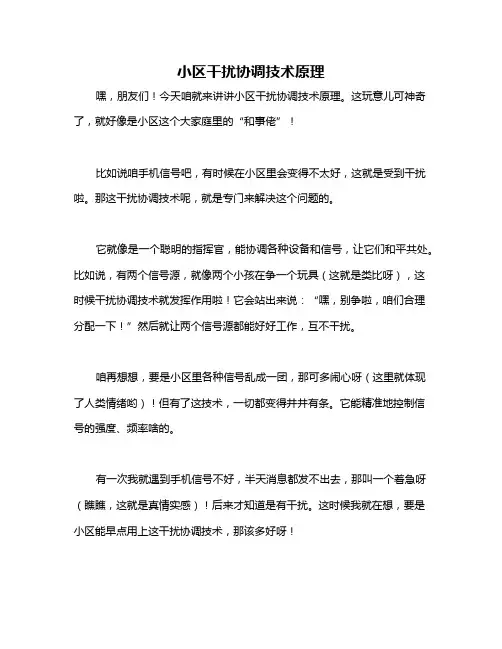 小区干扰协调技术原理

嘿，朋友们！今天咱就来讲讲小区干扰协调技术原理。这玩意儿可神奇了，就好像是小区这个大家庭里的“和事佬”！

比如说咱手机信号吧，有时候在小区里会变得不太好，这就是受到干扰啦。那这干扰协调技术呢，就是专门来解决这个问题的。

它就像是一个聪明的指挥官，能协调各种设备和信号，让它们和平共处。比如说，有两个信号源，就像两个小孩在争一个玩具（这就是类比呀），这时候干扰协调技术就发挥作用啦！它会站出来说：“嘿，别争啦，咱们合理分配一下！”然后就让两个信号源都能好好工作，互不干扰。

咱再想想，要是小区里各种信号乱成一团，那可多闹心呀（这里就体现了人类情绪哟）！但有了这技术，一切都变得井井有条。它能精准地控制信号的强度、频率啥的。

有一次我就遇到手机信号不好，半天消息都发不出去，那叫一个着急呀（瞧瞧，这就是真情实感）！后来才知道是有干扰。这时候我就在想，要是小区能早点用上这干扰协调技术，那该多好呀！